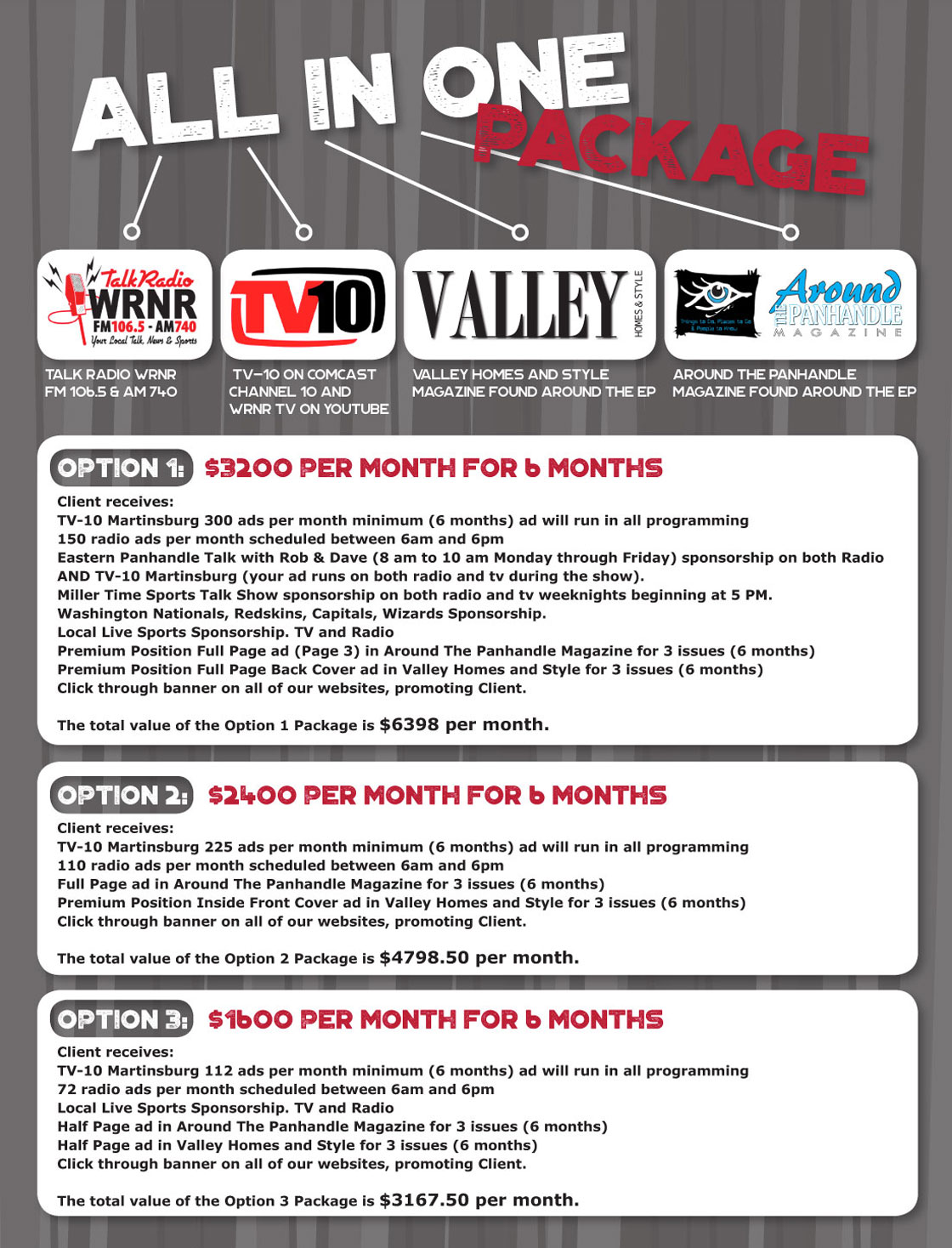 ALL IN ONE PACKAGE

Talk Radio WRNR FM106.5 - AM740 Your Local Talk, News & Sports

TV10

VALLEY HOMES & STYLE

Things to Do, Places to Go & People to Know

Around THE PANHANDLE MAGAZINE

TALK RADIO WRNR FM 106.5 & AM 740

TV-10 ON COMCAST CHANNEL 10 AND WRNR TV ON YOUTUBE

VALLEY HOMES AND STYLE MAGAZINE FOUND AROUND THE EP

AROUND THE PANHANDLE MAGAZINE FOUND AROUND THE EP

OPTION 1: $3200 PER MONTH FOR 6 MONTHS

Client receives:
TV-10 Martinsburg 300 ads per month minimum (6 months) ad will run in all programming
150 radio ads per month scheduled between 6am and 6pm
Eastern Panhandle Talk with Rob & Dave (8 am to 10 am Monday through Friday) sponsorship on both Radio AND TV-10 Martinsburg (your ad runs on both radio and tv during the show).
Miller Time Sports Talk Show sponsorship on both radio and tv weeknights beginning at 5 PM.
Washington Nationals, Redskins, Capitals, Wizards Sponsorship.
Local Live Sports Sponsorship. TV and Radio
Premium Position Full Page ad (Page 3) in Around The Panhandle Magazine for 3 issues (6 months)
Premium Position Full Page Back Cover ad in Valley Homes and Style for 3 issues (6 months)
Click through banner on all of our websites, promoting Client.

The total value of the Option 1 Package is $6398 per month.

OPTION 2: $2400 PER MONTH FOR 6 MONTHS

Client receives:
TV-10 Martinsburg 225 ads per month minimum (6 months) ad will run in all programming
110 radio ads per month scheduled between 6am and 6pm
Full Page ad in Around The Panhandle Magazine for 3 issues (6 months)
Premium Position Inside Front Cover ad in Valley Homes and Style for 3 issues (6 months)
Click through banner on all of our websites, promoting Client.

The total value of the Option 2 Package is $4798.50 per month.

OPTION 3: $1600 PER MONTH FOR 6 MONTHS

Client receives:
TV-10 Martinsburg 112 ads per month minimum (6 months) ad will run in all programming
72 radio ads per month scheduled between 6am and 6pm
Local Live Sports Sponsorship. TV and Radio
Half Page ad in Around The Panhandle Magazine for 3 issues (6 months)
Half Page ad in Valley Homes and Style for 3 issues (6 months)
Click through banner on all of our websites, promoting Client.

The total value of the Option 3 Package is $3167.50 per month.